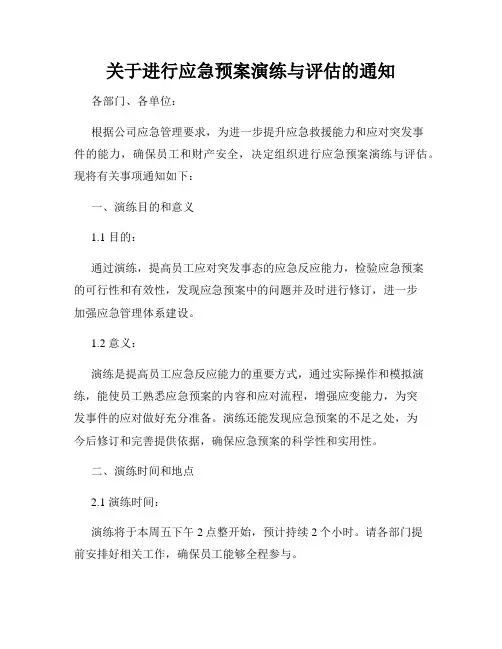 关于进行应急预案演练与评估的通知

各部门、各单位：

根据公司应急管理要求，为进一步提升应急救援能力和应对突发事件的能力，确保员工和财产安全，决定组织进行应急预案演练与评估。现将有关事项通知如下：

一、演练目的和意义

1.1 目的：

通过演练，提高员工应对突发事态的应急反应能力，检验应急预案的可行性和有效性，发现应急预案中的问题并及时进行修订，进一步加强应急管理体系建设。

1.2 意义：

演练是提高员工应急反应能力的重要方式，通过实际操作和模拟演练，能使员工熟悉应急预案的内容和应对流程，增强应变能力，为突发事件的应对做好充分准备。演练还能发现应急预案的不足之处，为今后修订和完善提供依据，确保应急预案的科学性和实用性。

二、演练时间和地点

2.1 演练时间：

演练将于本周五下午 2 点整开始，预计持续 2 个小时。请各部门提前安排好相关工作，确保员工能够全程参与。